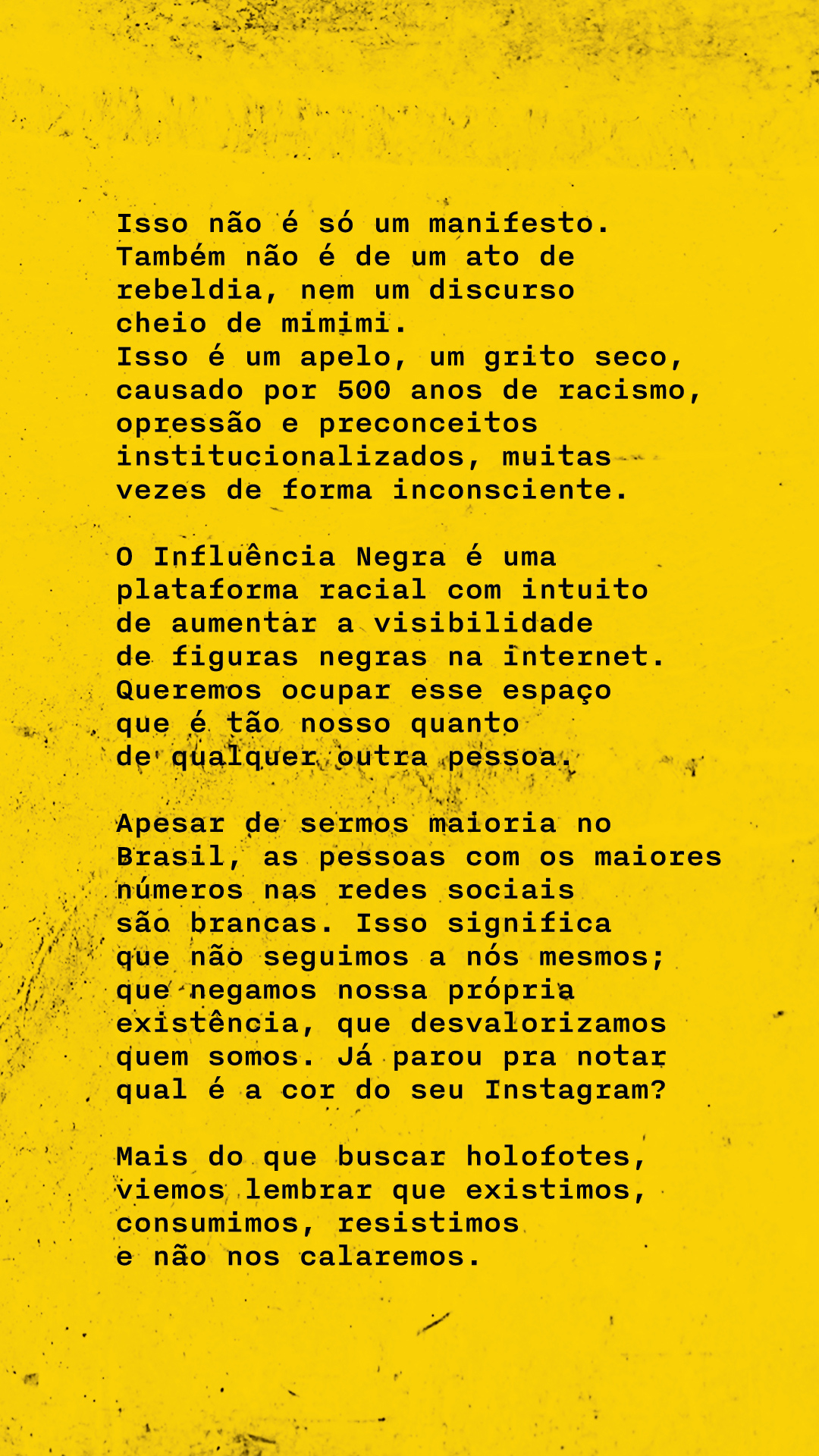 Isso não é só um manifesto. Também não é de um ato de rebeldia, nem um discurso cheio de mimimi.
Isso é um apelo, um grito seco, causado por 500 anos de racismo, opressão e preconceitos institucionalizados, muitas vezes de forma inconsciente.

O Influência Negra é uma plataforma racial com intuito de aumentar a visibilidade de figuras negras na internet. Queremos ocupar esse espaço que é tão nosso quanto de qualquer outra pessoa.

Apesar de sermos maioria no Brasil, as pessoas com os maiores números nas redes sociais são brancas. Isso significa que não seguimos a nós mesmos; que negamos nossa própria existência, que desvalorizamos quem somos. Já parou pra notar qual é a cor do seu Instagram?

Mais do que buscar holofotes, viemos lembrar que existimos, consumimos, resistimos e não nos calaremos.